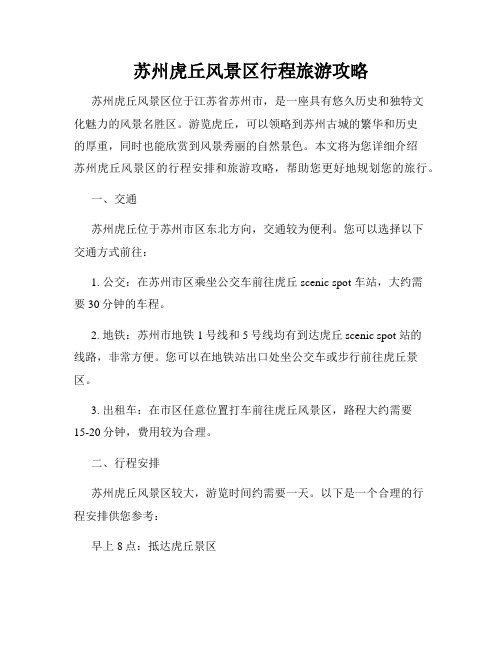 苏州虎丘风景区行程旅游攻略

苏州虎丘风景区位于江苏省苏州市，是一座具有悠久历史和独特文化魅力的风景名胜区。游览虎丘，可以领略到苏州古城的繁华和历史的厚重，同时也能欣赏到风景秀丽的自然景色。本文将为您详细介绍苏州虎丘风景区的行程安排和旅游攻略，帮助您更好地规划您的旅行。

一、交通

苏州虎丘位于苏州市区东北方向，交通较为便利。您可以选择以下交通方式前往：

1. 公交：在苏州市区乘坐公交车前往虎丘 scenic spot 车站，大约需要 30 分钟的车程。

2. 地铁：苏州市地铁 1 号线和 5 号线均有到达虎丘 scenic spot 站的线路，非常方便。您可以在地铁站出口处坐公交车或步行前往虎丘景区。

3. 出租车：在市区任意位置打车前往虎丘风景区，路程大约需要 15-20 分钟，费用较为合理。

二、行程安排

苏州虎丘风景区较大，游览时间约需要一天。以下是一个合理的行程安排供您参考：

早上 8 点：抵达虎丘景区